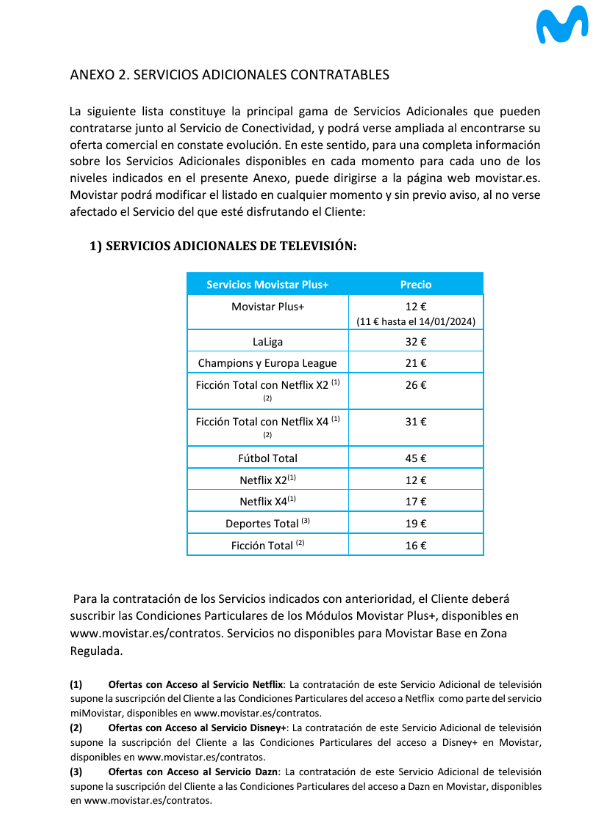 ANEXO 2. SERVICIOS ADICIONALES CONTRATABLES

La siguiente lista constituye la principal gama de Servicios Adicionales que pueden contratarse junto al Servicio de Conectividad, y podrá verse ampliada al encontrarse su oferta comercial en constate evolución. En este sentido, para una completa información sobre los Servicios Adicionales disponibles en cada momento para cada uno de los niveles indicados en el presente Anexo, puede dirigirse a la página web movistar.es. Movistar podrá modificar el listado en cualquier momento y sin previo aviso, al no verse afectado el Servicio del que esté disfrutando el Cliente:

1) SERVICIOS ADICIONALES DE TELEVISIÓN:

| Servicios Movistar Plus+ | Precio |
|---|---|
| Movistar Plus+ | 12 € (11 € hasta el 14/01/2024) |
| LaLiga | 32 € |
| Champions y Europa League | 21 € |
| Ficción Total con Netflix X2 $^{(1)}$ $^{(2)}$ | 26 € |
| Ficción Total con Netflix X4 $^{(1)}$ $^{(2)}$ | 31 € |
| Fútbol Total | 45 € |
| Netflix X2$^{(1)}$ | 12 € |
| Netflix X4$^{(1)}$ | 17 € |
| Deportes Total $^{(3)}$ | 19 € |
| Ficción Total $^{(2)}$ | 16 € |

Para la contratación de los Servicios indicados con anterioridad, el Cliente deberá suscribir las Condiciones Particulares de los Módulos Movistar Plus+, disponibles en www.movistar.es/contratos. Servicios no disponibles para Movistar Base en Zona Regulada.

(1) Ofertas con Acceso al Servicio Netflix: La contratación de este Servicio Adicional de televisión supone la suscripción del Cliente a las Condiciones Particulares del acceso a Netflix como parte del servicio miMovistar, disponibles en www.movistar.es/contratos.
(2) Ofertas con Acceso al Servicio Disney+: La contratación de este Servicio Adicional de televisión supone la suscripción del Cliente a las Condiciones Particulares del acceso a Disney+ en Movistar, disponibles en www.movistar.es/contratos.
(3) Ofertas con Acceso al Servicio Dazn: La contratación de este Servicio Adicional de televisión supone la suscripción del Cliente a las Condiciones Particulares del acceso a Dazn en Movistar, disponibles en www.movistar.es/contratos.